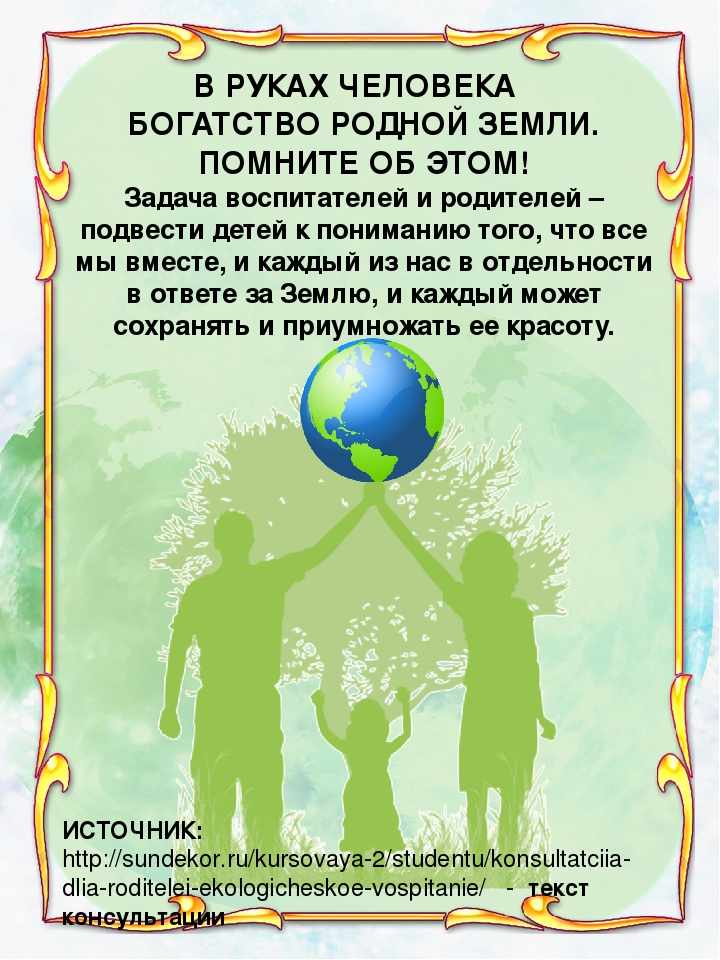 В РУКАХ ЧЕЛОВЕКА
БОГАТСТВО РОДНОЙ ЗЕМЛИ.
ПОМНИТЕ ОБ ЭТОМ!

Задача воспитателей и родителей – подвести детей к пониманию того, что все мы вместе, и каждый из нас в отдельности в ответе за Землю, и каждый может сохранять и приумножать ее красоту.

ИСТОЧНИК:
http://sundekor.ru/kursovaya-2/studentu/konsultatciia-dlia-roditelei-ekologicheskoe-vospitanie/ - текст консультации